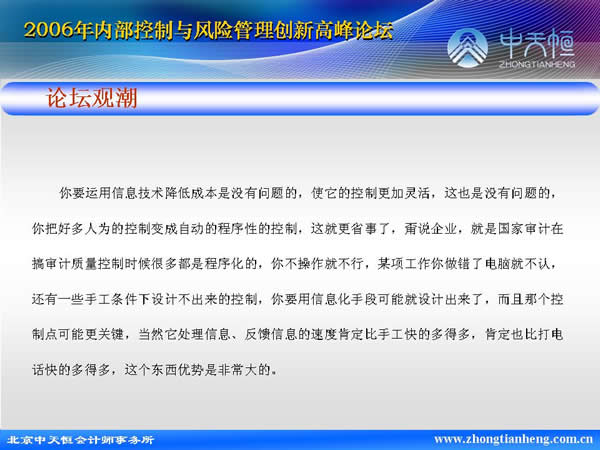 2006年内部控制与风险管理创新高峰论坛

中天恒
ZHONGTIANHENG

论坛观潮

你要运用信息技术降低成本是没有问题的，使它的控制更加灵活，这也是没有问题的，你把好多人为的控制变成自动的程序性的控制，这就更省事了，甭说企业，就是国家审计在搞审计质量控制时候很多都是程序化的，你不操作就不行，某项工作你做错了电脑就不认，还有一些手工条件下设计不出来的控制，你要用信息化手段可能就设计出来了，而且那个控制点可能更关键，当然它处理信息、反馈信息的速度肯定比手工快的多得多，肯定也比打电话快的多得多，这个东西优势是非常大的。

北京中天恒会计师事务所

www.zhongtianheng.com.cn